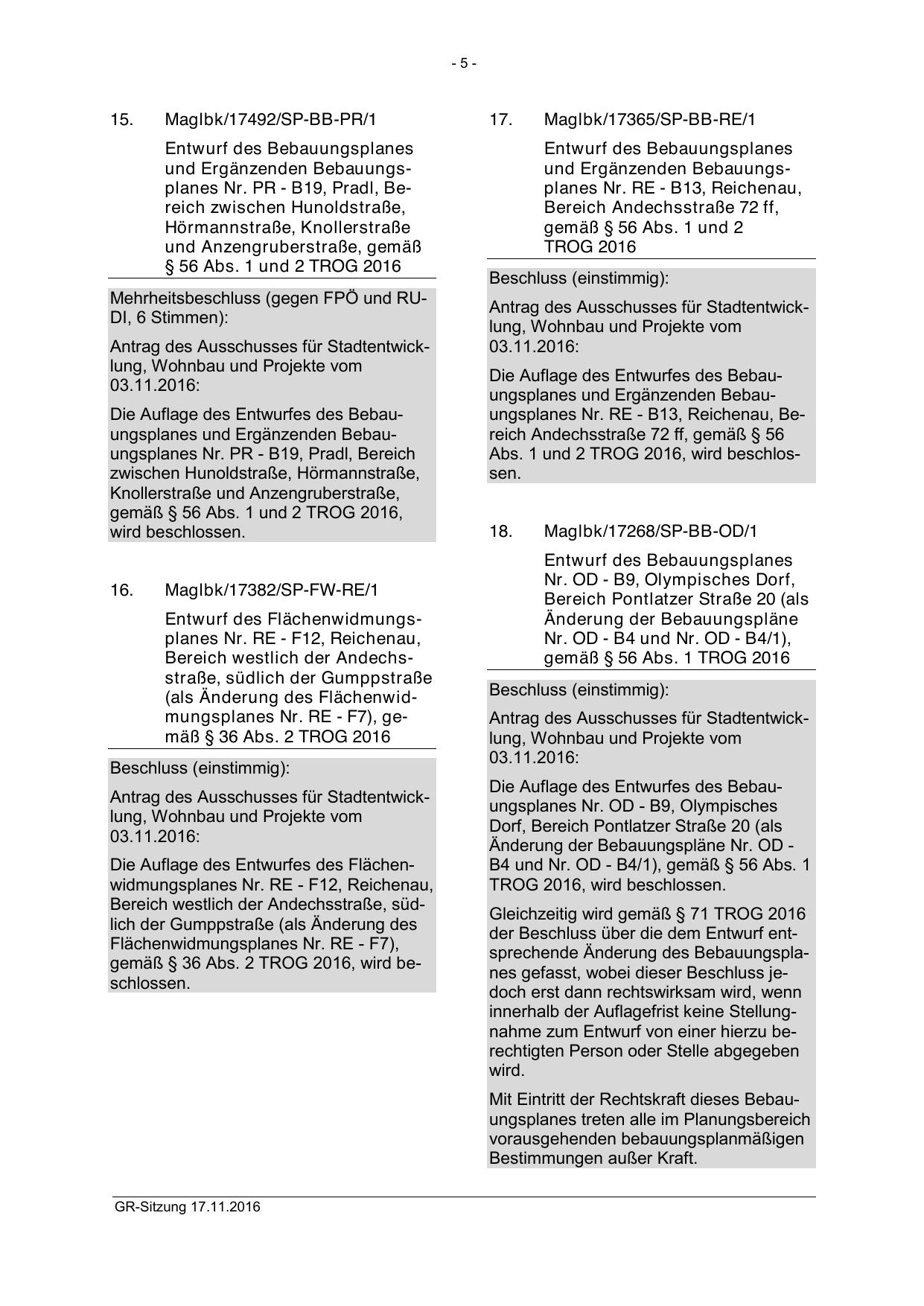 - 5 -

15. MagIbk/17492/SP-BB-PR/1

Entwurf des Bebauungsplanes und Ergänzenden Bebauungsplanes Nr. PR - B19, Pradl, Bereich zwischen Hunoldstraße, Hörmannstraße, Knollerstraße und Anzengruberstraße, gemäß § 56 Abs. 1 und 2 TROG 2016

Mehrheitsbeschluss (gegen FPÖ und RUDI, 6 Stimmen):

Antrag des Ausschusses für Stadtentwicklung, Wohnbau und Projekte vom 03.11.2016:

Die Auflage des Entwurfes des Bebauungsplanes und Ergänzenden Bebauungsplanes Nr. PR - B19, Pradl, Bereich zwischen Hunoldstraße, Hörmannstraße, Knollerstraße und Anzengruberstraße, gemäß § 56 Abs. 1 und 2 TROG 2016, wird beschlossen.

16. MagIbk/17382/SP-FW-RE/1

Entwurf des Flächenwidmungsplanes Nr. RE - F12, Reichenau, Bereich westlich der Andechsstraße, südlich der Gumppstraße (als Änderung des Flächenwidmungsplanes Nr. RE - F7), gemäß § 36 Abs. 2 TROG 2016

Beschluss (einstimmig):

Antrag des Ausschusses für Stadtentwicklung, Wohnbau und Projekte vom 03.11.2016:

Die Auflage des Entwurfes des Flächenwidmungsplanes Nr. RE - F12, Reichenau, Bereich westlich der Andechsstraße, südlich der Gumppstraße (als Änderung des Flächenwidmungsplanes Nr. RE - F7), gemäß § 36 Abs. 2 TROG 2016, wird beschlossen.

17. MagIbk/17365/SP-BB-RE/1

Entwurf des Bebauungsplanes und Ergänzenden Bebauungsplanes Nr. RE - B13, Reichenau, Bereich Andechsstraße 72 ff, gemäß § 56 Abs. 1 und 2 TROG 2016

Beschluss (einstimmig):

Antrag des Ausschusses für Stadtentwicklung, Wohnbau und Projekte vom 03.11.2016:

Die Auflage des Entwurfes des Bebauungsplanes und Ergänzenden Bebauungsplanes Nr. RE - B13, Reichenau, Bereich Andechsstraße 72 ff, gemäß § 56 Abs. 1 und 2 TROG 2016, wird beschlossen.

18. MagIbk/17268/SP-BB-OD/1

Entwurf des Bebauungsplanes Nr. OD - B9, Olympisches Dorf, Bereich Pontlatzer Straße 20 (als Änderung der Bebauungspläne Nr. OD - B4 und Nr. OD - B4/1), gemäß § 56 Abs. 1 TROG 2016

Beschluss (einstimmig):

Antrag des Ausschusses für Stadtentwicklung, Wohnbau und Projekte vom 03.11.2016:

Die Auflage des Entwurfes des Bebauungsplanes Nr. OD - B9, Olympisches Dorf, Bereich Pontlatzer Straße 20 (als Änderung der Bebauungspläne Nr. OD - B4 und Nr. OD - B4/1), gemäß § 56 Abs. 1 TROG 2016, wird beschlossen.

Gleichzeitig wird gemäß § 71 TROG 2016 der Beschluss über die dem Entwurf entsprechende Änderung des Bebauungsplanes gefasst, wobei dieser Beschluss jedoch erst dann rechtswirksam wird, wenn innerhalb der Auflagefrist keine Stellungnahme zum Entwurf von einer hierzu berechtigten Person oder Stelle abgegeben wird.

Mit Eintritt der Rechtskraft dieses Bebauungsplanes treten alle im Planungsbereich vorausgehenden bebauungsplanmäßigen Bestimmungen außer Kraft.

GR-Sitzung 17.11.2016